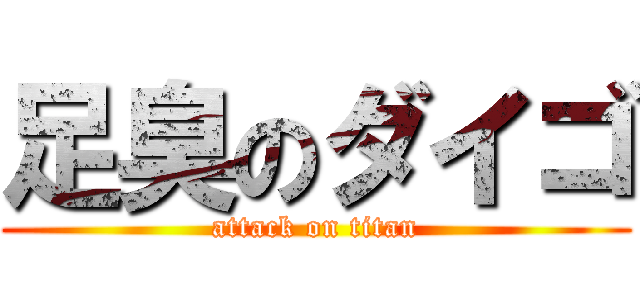 足臭のダイゴ
attack on titan